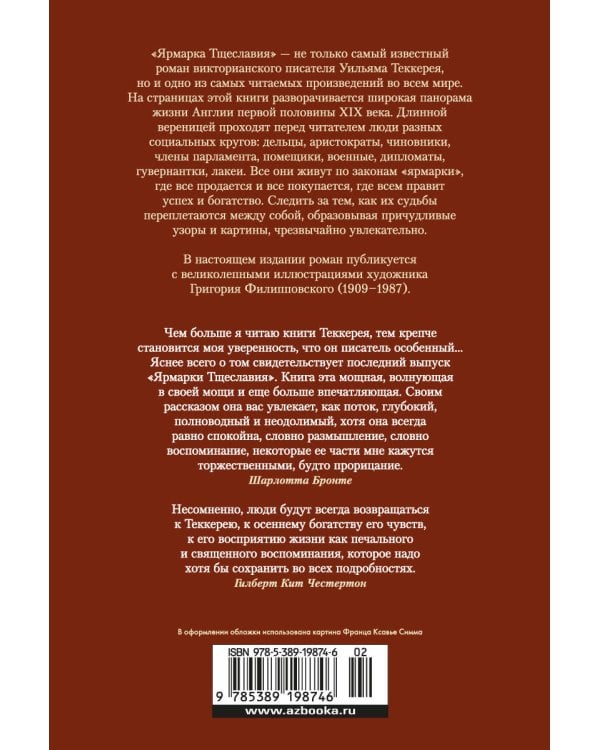 «Ярмарка Тщеславия» — не только самый известный роман викторианского писателя Уильяма Теккерея, но и одно из самых читаемых произведений во всем мире. На страницах этой книги разворачивается широкая панорама жизни Англии первой половины XIX века. Длинной вереницей проходят перед читателем люди разных социальных кругов: дельцы, аристократы, чиновники, члены парламента, помещики, военные, дипломаты, гувернантки, лакеи. Все они живут по законам «ярмарки», где все продается и все покупается, где всем правит успех и богатство. Следить за тем, как их судьбы переплетаются между собой, образовывая причудливые узоры и картины, чрезвычайно увлекательно.

В настоящем издании роман публикуется с великолепными иллюстрациями художника Григория Филипповского (1909–1987).

Чем больше я читаю книги Теккерея, тем крепче становится моя уверенность, что он писатель особенный... Яснее всего о том свидетельствует последний выпуск «Ярмарки Тщеславия». Книга эта мощная, волнующая в своей мощи и еще больше впечатляющая. Своим рассказом она вас увлекает, как поток, глубокий, полноводный и неодолимый, хотя она всегда равно спокойна, словно размышление, словно воспоминание, некоторые ее части мне кажутся торжественными, будто прорицание.
Шарлотта Бронте

Несомненно, люди будут всегда возвращаться к Теккерею, к осеннему богатству его чувств, к его восприятию жизни как печального и священного воспоминания, которое надо хотя бы сохранить во всех подробностях.
Гилберт Кит Честертон

В оформлении обложки использована картина Франца Ксавье Симма

ISBN 978-5-389-19874-6 02

9 785389 198746

www.azbooka.ru